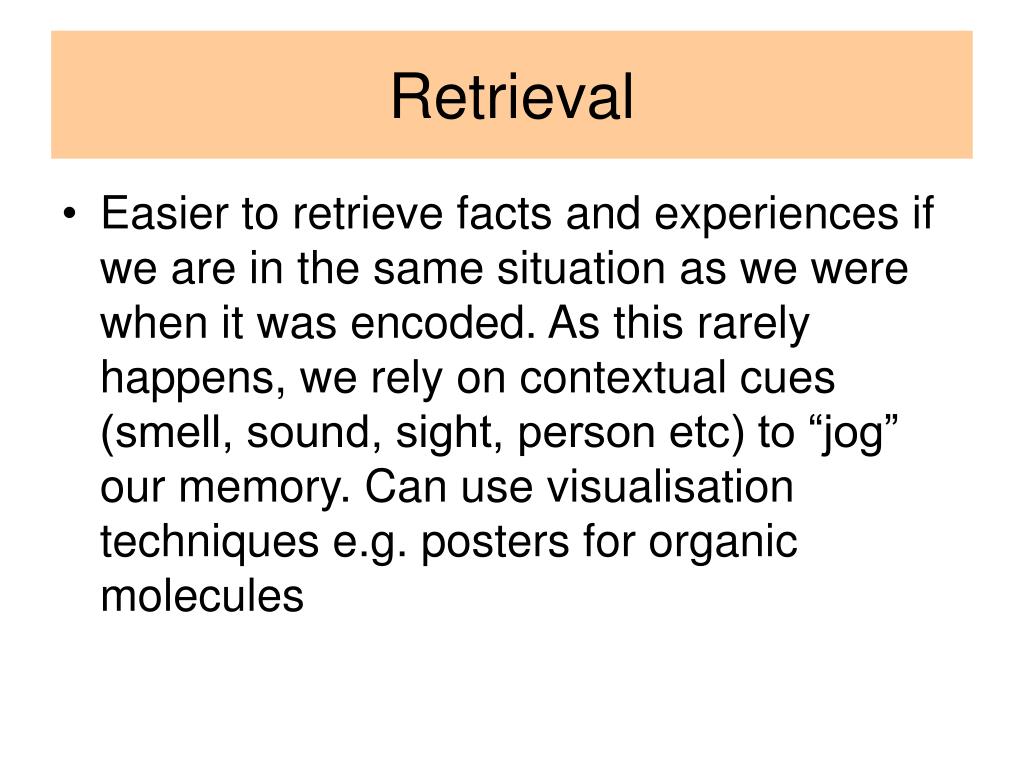 Retrieval

• Easier to retrieve facts and experiences if we are in the same situation as we were when it was encoded. As this rarely happens, we rely on contextual cues (smell, sound, sight, person etc) to “jog” our memory. Can use visualisation techniques e.g. posters for organic molecules